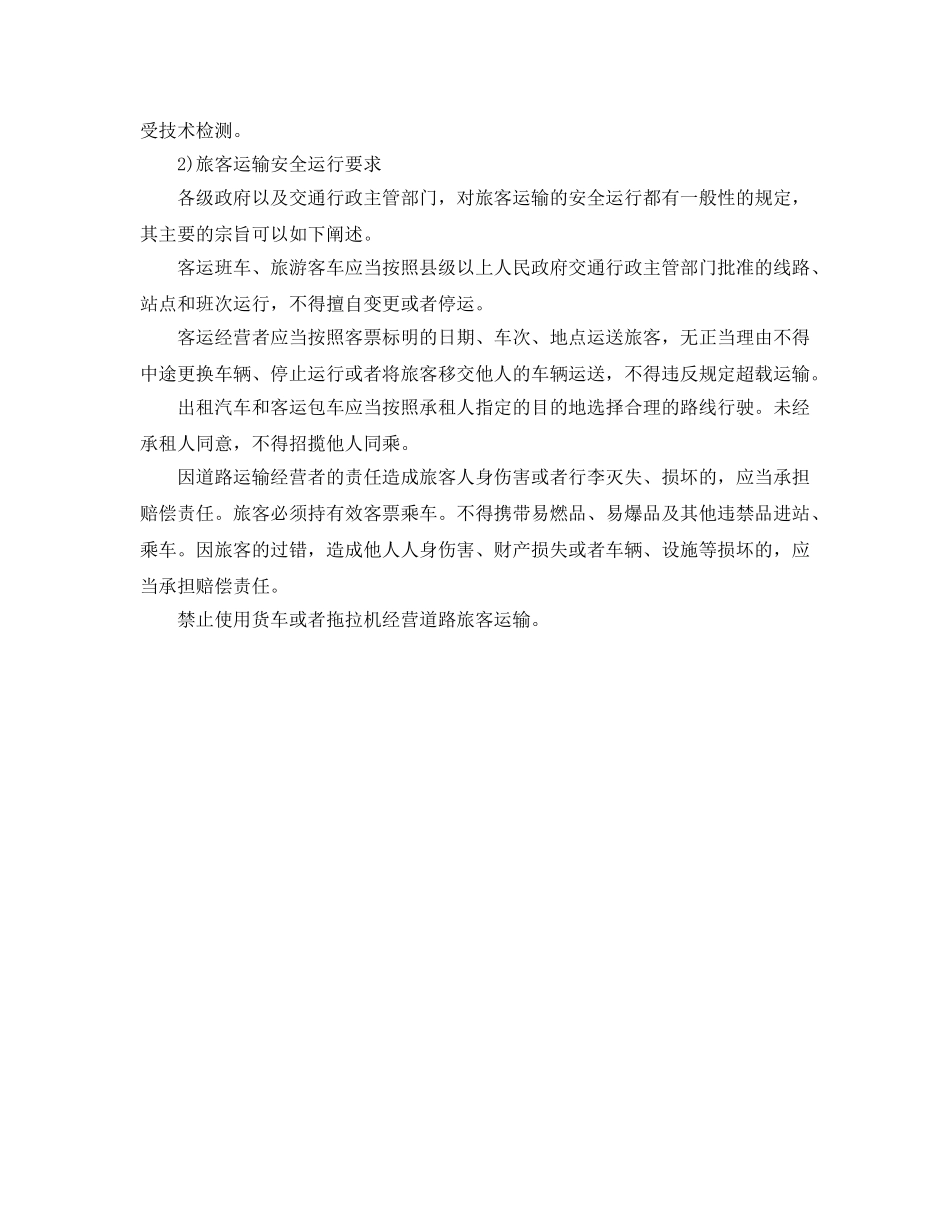 受技术检测。

2)旅客运输安全运行要求

各级政府以及交通行政主管部门，对旅客运输的安全运行都有一般性的规定，其主要的宗旨可以如下阐述。

客运班车、旅游客车应当按照县级以上人民政府交通行政主管部门批准的线路、站点和班次运行，不得擅自变更或者停运。

客运经营者应当按照客票标明的日期、车次、地点运送旅客，无正当理由不得中途更换车辆、停止运行或者将旅客移交他人的车辆运送，不得违反规定超载运输。

出租汽车和客运包车应当按照承租人指定的目的地选择合理的路线行驶。未经承租人同意，不得招揽他人同乘。

因道路运输经营者的责任造成旅客人身伤害或者行李灭失、损坏的，应当承担赔偿责任。旅客必须持有效客票乘车。不得携带易燃品、易爆品及其他违禁品进站、乘车。因旅客的过错，造成他人人身伤害、财产损失或者车辆、设施等损坏的，应当承担赔偿责任。

禁止使用货车或者拖拉机经营道路旅客运输。